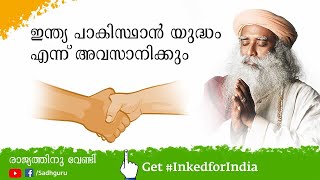 ഇന്ത്യ പാകിസ്ഥാൻ യുദ്ധം എന്ന് അവസാനിക്കും

രാജ്യത്തിനു വേണ്ടി

/Sadhguru

Get #InkedforIndia